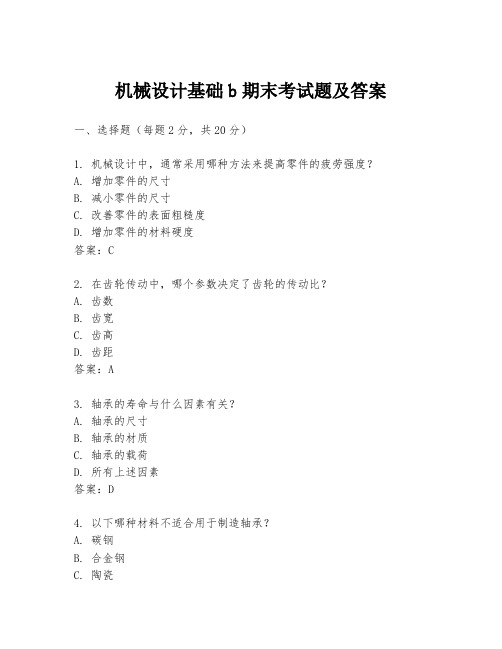 机械设计基础 b 期末考试题及答案

一、选择题（每题 2 分，共 20 分）

1. 机械设计中，通常采用哪种方法来提高零件的疲劳强度？
A. 增加零件的尺寸
B. 减小零件的尺寸
C. 改善零件的表面粗糙度
D. 增加零件的材料硬度
答案：C

2. 在齿轮传动中，哪个参数决定了齿轮的传动比？
A. 齿数
B. 齿宽
C. 齿高
D. 齿距
答案：A

3. 轴承的寿命与什么因素有关？
A. 轴承的尺寸
B. 轴承的材质
C. 轴承的载荷
D. 所有上述因素
答案：D

4. 以下哪种材料不适合用于制造轴承？
A. 碳钢
B. 合金钢
C. 陶瓷